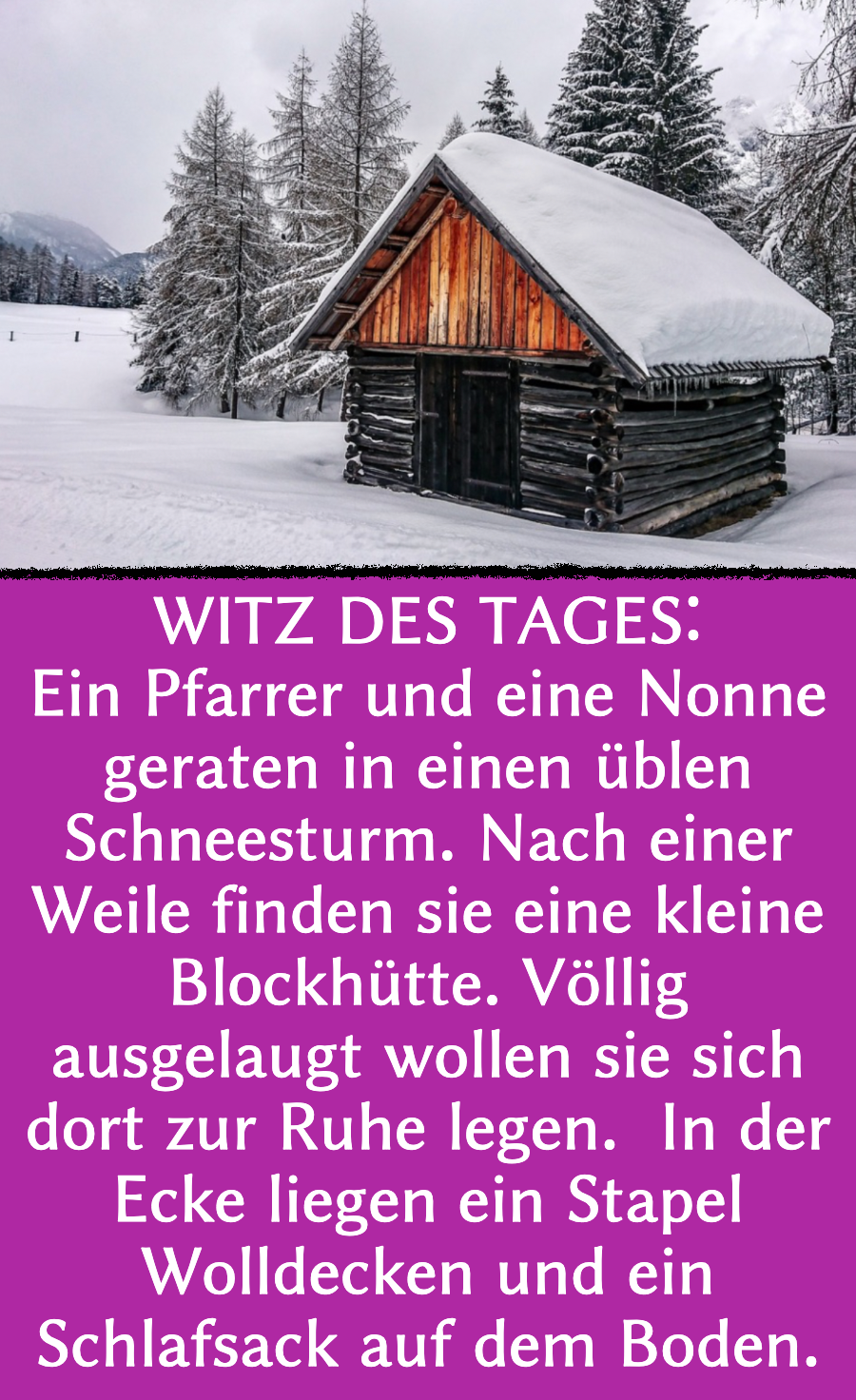 WITZ DES TAGES:
Ein Pfarrer und eine Nonne geraten in einen üblen Schneesturm. Nach einer Weile finden sie eine kleine Blockhütte. Völlig ausgelaugt wollen sie sich dort zur Ruhe legen.  In der Ecke liegen ein Stapel Wolldecken und ein Schlafsack auf dem Boden.